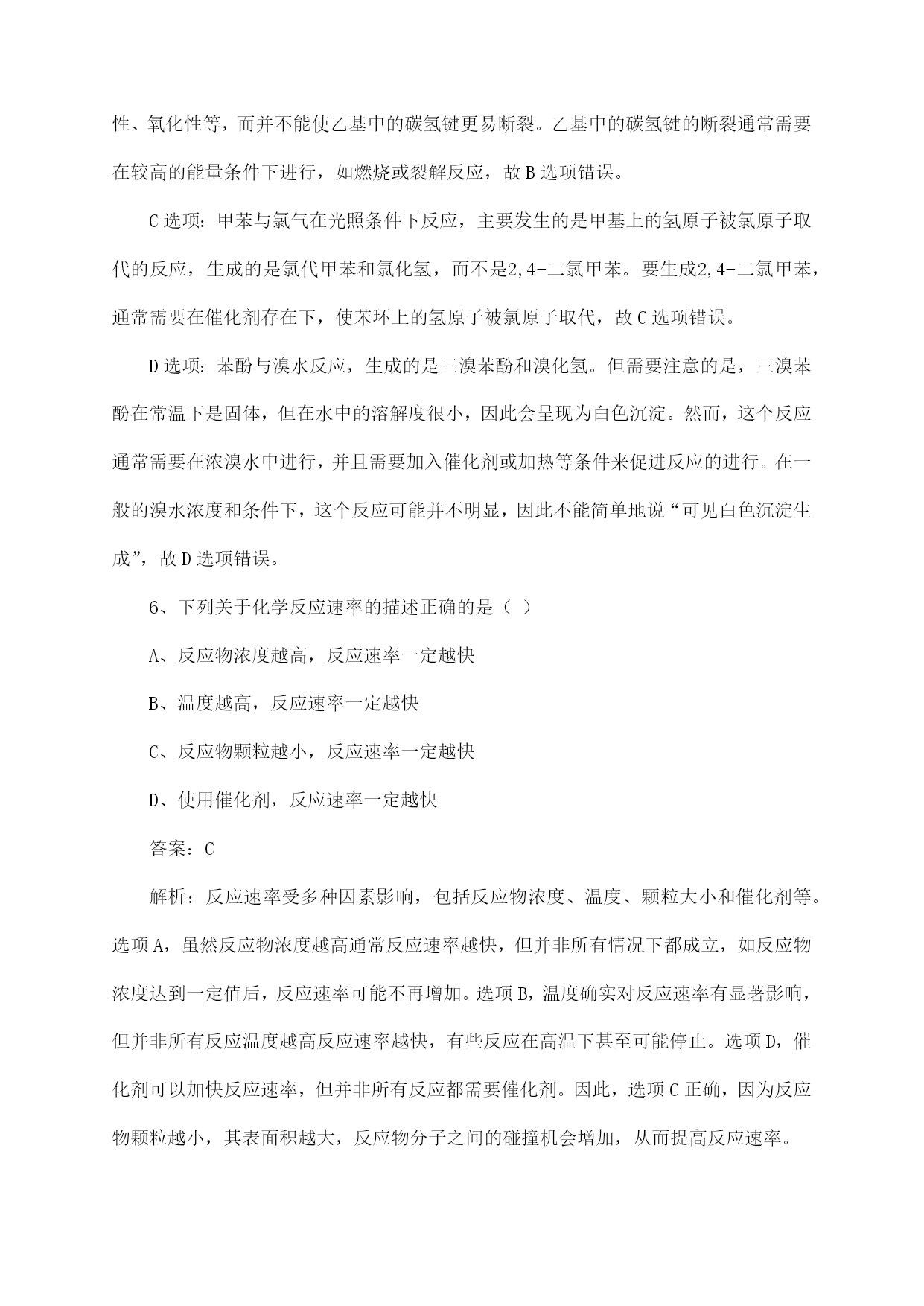 性、氧化性等，而并不能使乙基中的碳氢键更易断裂。乙基中的碳氢键的断裂通常需要在较高的能量条件下进行，如燃烧或裂解反应，故B选项错误。

C选项：甲苯与氯气在光照条件下反应，主要发生的是甲基上的氢原子被氯原子取代的反应，生成的是氯代甲苯和氯化氢，而不是2,4-二氯甲苯。要生成2,4-二氯甲苯，通常需要在催化剂存在下，使苯环上的氢原子被氯原子取代，故C选项错误。

D选项：苯酚与溴水反应，生成的是三溴苯酚和溴化氢。但需要注意的是，三溴苯酚在常温下是固体，但在水中的溶解度很小，因此会呈现为白色沉淀。然而，这个反应通常需要在浓溴水中进行，并且需要加入催化剂或加热等条件来促进反应的进行。在一般的溴水浓度和条件下，这个反应可能并不明显，因此不能简单地说“可见白色沉淀生成”，故D选项错误。

6、下列关于化学反应速率的描述正确的是（ ）

A、反应物浓度越高，反应速率一定越快

B、温度越高，反应速率一定越快

C、反应物颗粒越小，反应速率一定越快

D、使用催化剂，反应速率一定越快

答案：C

解析：反应速率受多种因素影响，包括反应物浓度、温度、颗粒大小和催化剂等。选项A，虽然反应物浓度越高通常反应速率越快，但并非所有情况下都成立，如反应物浓度达到一定值后，反应速率可能不再增加。选项B，温度确实对反应速率有显著影响，但并非所有反应温度越高反应速率越快，有些反应在高温下甚至可能停止。选项D，催化剂可以加快反应速率，但并非所有反应都需要催化剂。因此，选项C正确，因为反应物颗粒越小，其表面积越大，反应物分子之间的碰撞机会增加，从而提高反应速率。